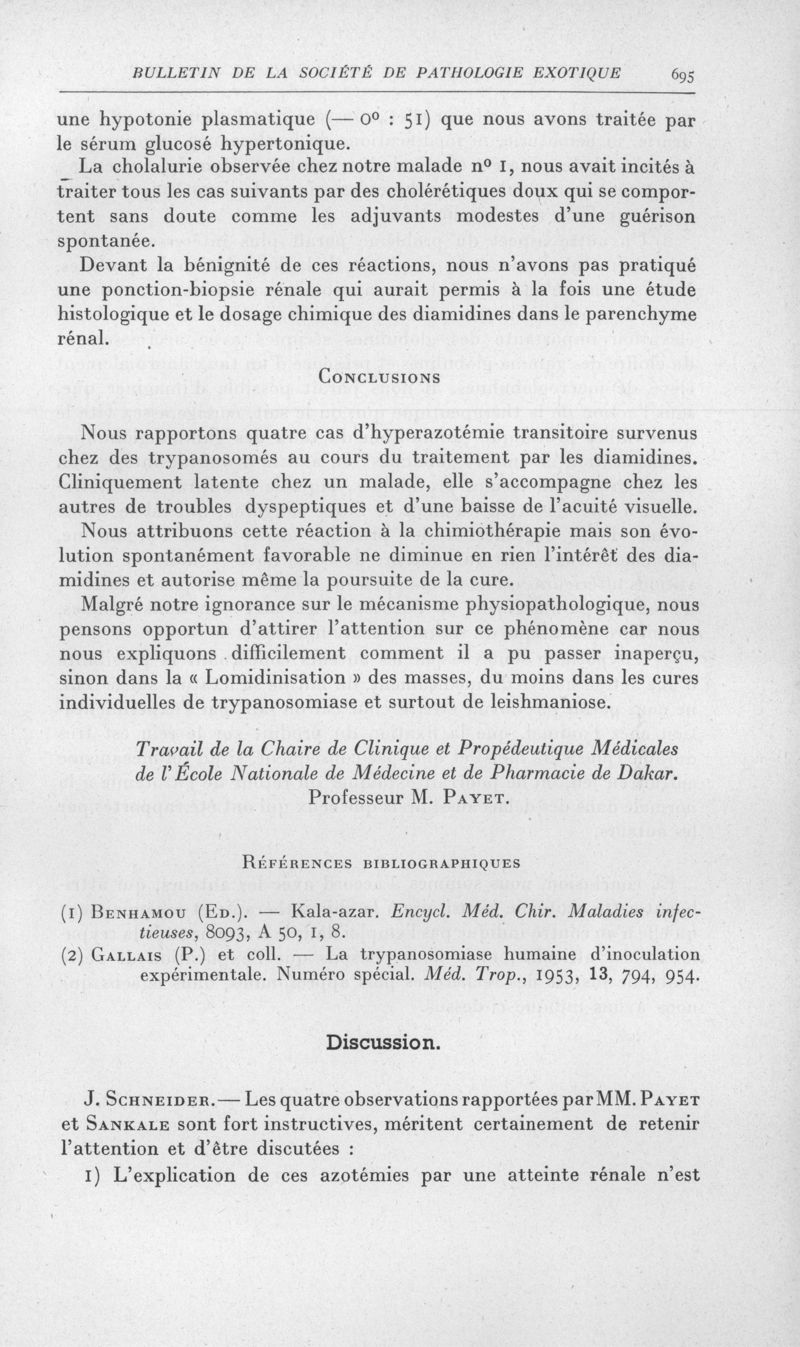 BULLETIN DE LA SOCIÉTÉ DE PATHOLOGIE EXOTIQUE 695

une hypotonie plasmatique (— 0° : 51) que nous avons traitée par le sérum glucosé hypertonique.

La cholalurie observée chez notre malade n° 1, nous avait incités à traiter tous les cas suivants par des cholérétiques doux qui se comportent sans doute comme les adjuvants modestes d'une guérison spontanée.

Devant la bénignité de ces réactions, nous n'avons pas pratiqué une ponction-biopsie rénale qui aurait permis à la fois une étude histologique et le dosage chimique des diamidines dans le parenchyme rénal.

CONCLUSIONS

Nous rapportons quatre cas d'hyperazotémie transitoire survenus chez des trypanosomés au cours du traitement par les diamidines. Cliniquement latente chez un malade, elle s'accompagne chez les autres de troubles dyspeptiques et d'une baisse de l'acuité visuelle.

Nous attribuons cette réaction à la chimiothérapie mais son évolution spontanément favorable ne diminue en rien l'intérêt des diamidines et autorise même la poursuite de la cure.

Malgré notre ignorance sur le mécanisme physiopathologique, nous pensons opportun d'attirer l'attention sur ce phénomène car nous nous expliquons difficilement comment il a pu passer inaperçu, sinon dans la « Lomidinisation » des masses, du moins dans les cures individuelles de trypanosomiase et surtout de leishmaniose.

Travail de la Chaire de Clinique et Propédeutique Médicales de l'École Nationale de Médecine et de Pharmacie de Dakar. Professeur M. PAYET.

RÉFÉRENCES BIBLIOGRAPHIQUES

(1) BENHAMOU (ED.). — Kala-azar. Encycl. Méd. Chir. Maladies infectieuses, 8093, A 50, 1, 8.
(2) GALLAIS (P.) et coll. — La trypanosomiase humaine d'inoculation expérimentale. Numéro spécial. Méd. Trop., 1953, 13, 794, 954.

Discussion.

J. SCHNEIDER. — Les quatre observations rapportées par MM. PAYET et SANKALE sont fort instructives, méritent certainement de retenir l'attention et d'être discutées :

1) L'explication de ces azotémies par une atteinte rénale n'est